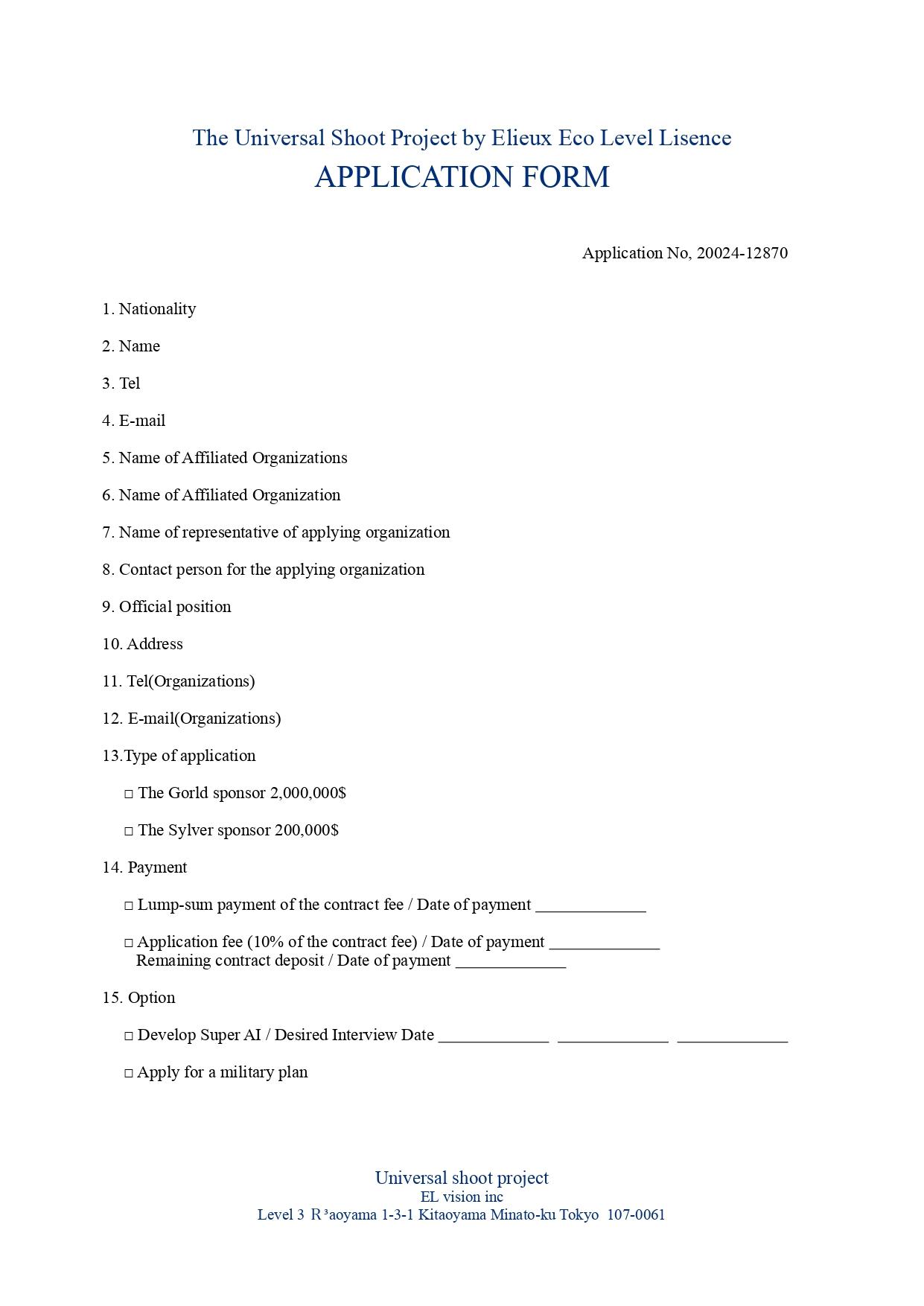 The Universal Shoot Project by Elieux Eco Level Lisence
APPLICATION FORM

Application No, 20024-12870

1. Nationality

2. Name

3. Tel

4. E-mail

5. Name of Affiliated Organizations

6. Name of Affiliated Organization

7. Name of representative of applying organization

8. Contact person for the applying organization

9. Official position

10. Address

11. Tel(Organizations)

12. E-mail(Organizations)

13.Type of application

□ The Gorld sponsor 2,000,000$

□ The Sylver sponsor 200,000$

14. Payment

□ Lump-sum payment of the contract fee / Date of payment _____________

□ Application fee (10% of the contract fee) / Date of payment _____________
Remaining contract deposit / Date of payment _____________

15. Option

□ Develop Super AI / Desired Interview Date _____________ _____________ _____________

□ Apply for a military plan

Universal shoot project
EL vision inc
Level 3 R³aoyama 1-3-1 Kitaoyama Minato-ku Tokyo 107-0061